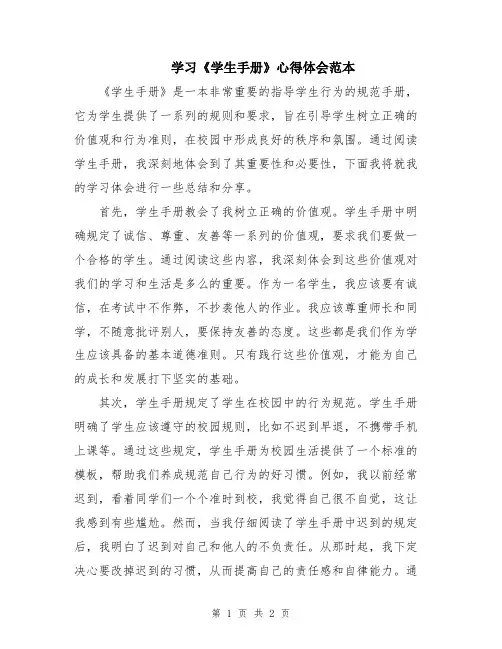 学习《学生手册》心得体会范本

《学生手册》是一本非常重要的指导学生行为的规范手册，它为学生提供了一系列的规则和要求，旨在引导学生树立正确的价值观和行为准则，在校园中形成良好的秩序和氛围。通过阅读学生手册，我深刻地体会到了其重要性和必要性，下面我将就我的学习体会进行一些总结和分享。

首先，学生手册教会了我树立正确的价值观。学生手册中明确规定了诚信、尊重、友善等一系列的价值观，要求我们要做一个合格的学生。通过阅读这些内容，我深刻体会到这些价值观对我们的学习和生活是多么的重要。作为一名学生，我应该要有诚信，在考试中不作弊，不抄袭他人的作业。我应该尊重师长和同学，不随意批评别人，要保持友善的态度。这些都是我们作为学生应该具备的基本道德准则。只有践行这些价值观，才能为自己的成长和发展打下坚实的基础。

其次，学生手册规定了学生在校园中的行为规范。学生手册明确了学生应该遵守的校园规则，比如不迟到早退，不携带手机上课等。通过这些规定，学生手册为校园生活提供了一个标准的模板，帮助我们养成规范自己行为的好习惯。例如，我以前经常迟到，看着同学们一个个准时到校，我觉得自己很不自觉，这让我感到有些尴尬。然而，当我仔细阅读了学生手册中迟到的规定后，我明白了迟到对自己和他人的不负责任。从那时起，我下定决心要改掉迟到的习惯，从而提高自己的责任感和自律能力。通

第 1 页 共 2 页